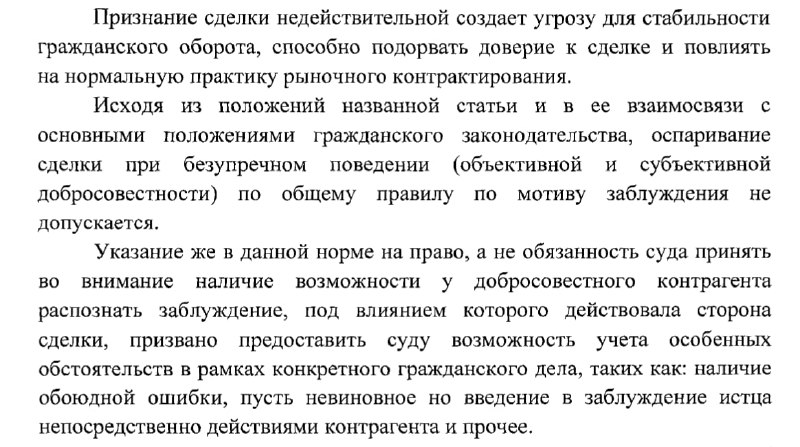 Признание сделки недействительной создает угрозу для стабильности гражданского оборота, способно подорвать доверие к сделке и повлиять на нормальную практику рыночного контрактирования.

Исходя из положений названной статьи и в ее взаимосвязи с основными положениями гражданского законодательства, оспаривание сделки при безупречном поведении (объективной и субъективной добросовестности) по общему правилу по мотиву заблуждения не допускается.

Указание же в данной норме на право, а не обязанность суда принять во внимание наличие возможности у добросовестного контрагента распознать заблуждение, под влиянием которого действовала сторона сделки, призвано предоставить суду возможность учета особенных обстоятельств в рамках конкретного гражданского дела, таких как: наличие обоюдной ошибки, пусть невиновное но введение в заблуждение истца непосредственно действиями контрагента и прочее.